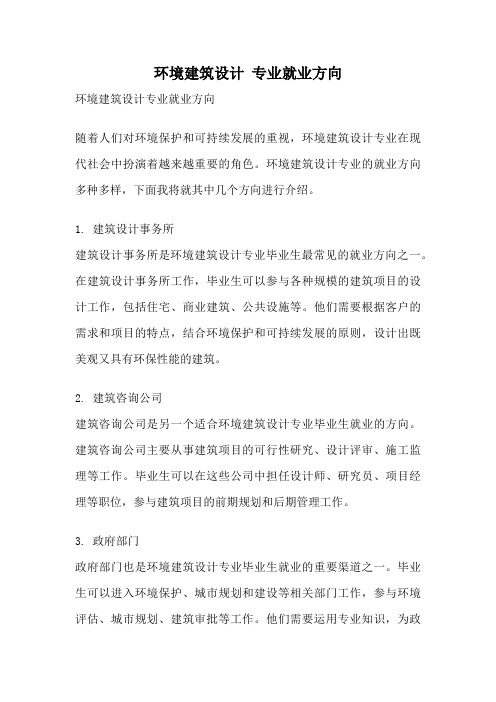 环境建筑设计 专业就业方向

环境建筑设计专业就业方向

随着人们对环境保护和可持续发展的重视，环境建筑设计专业在现代社会中扮演着越来越重要的角色。环境建筑设计专业的就业方向多种多样，下面我将就其中几个方向进行介绍。

1. 建筑设计事务所

建筑设计事务所是环境建筑设计专业毕业生最常见的就业方向之一。在建筑设计事务所工作，毕业生可以参与各种规模的建筑项目的设计工作，包括住宅、商业建筑、公共设施等。他们需要根据客户的需求和项目的特点，结合环境保护和可持续发展的原则，设计出既美观又具有环保性能的建筑。

2. 建筑咨询公司

建筑咨询公司是另一个适合环境建筑设计专业毕业生就业的方向。建筑咨询公司主要从事建筑项目的可行性研究、设计评审、施工监理等工作。毕业生可以在这些公司中担任设计师、研究员、项目经理等职位，参与建筑项目的前期规划和后期管理工作。

3. 政府部门

政府部门也是环境建筑设计专业毕业生就业的重要渠道之一。毕业生可以进入环境保护、城市规划和建设等相关部门工作，参与环境评估、城市规划、建筑审批等工作。他们需要运用专业知识，为政